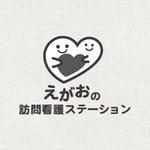 えがおの
訪問看護ステーション